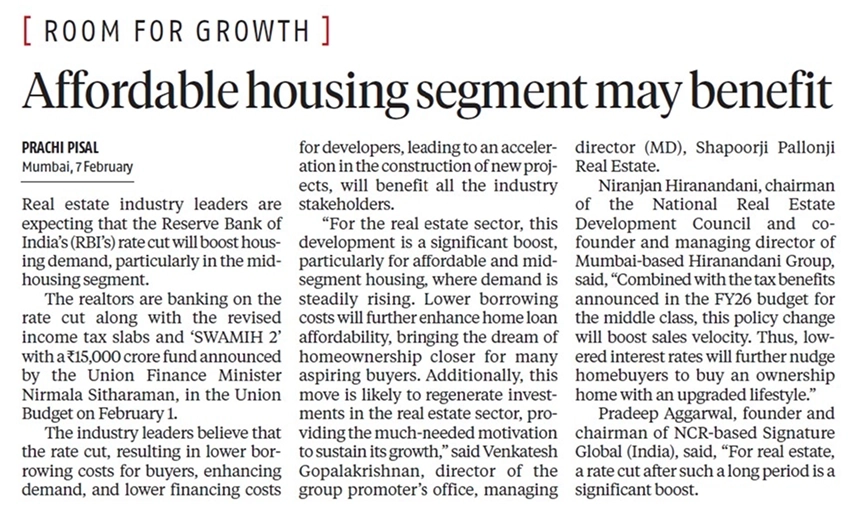 [ ROOM FOR GROWTH ]

Affordable housing segment may benefit

PRACHI PISAL
Mumbai, 7 February

Real estate industry leaders are expecting that the Reserve Bank of India's (RBI's) rate cut will boost housing demand, particularly in the mid-housing segment.

The realtors are banking on the rate cut along with the revised income tax slabs and 'SWAMIH 2' with a ₹15,000 crore fund announced by the Union Finance Minister Nirmala Sitharaman, in the Union Budget on February 1.

The industry leaders believe that the rate cut, resulting in lower borrowing costs for buyers, enhancing demand, and lower financing costs for developers, leading to an acceleration in the construction of new projects, will benefit all the industry stakeholders.

"For the real estate sector, this development is a significant boost, particularly for affordable and mid-segment housing, where demand is steadily rising. Lower borrowing costs will further enhance home loan affordability, bringing the dream of homeownership closer for many aspiring buyers. Additionally, this move is likely to regenerate investments in the real estate sector, providing the much-needed motivation to sustain its growth," said Venkatesh Gopalakrishnan, director of the group promoter's office, managing director (MD), Shapoorji Pallonji Real Estate.

Niranjan Hiranandani, chairman of the National Real Estate Development Council and co-founder and managing director of Mumbai-based Hiranandani Group, said, "Combined with the tax benefits announced in the FY26 budget for the middle class, this policy change will boost sales velocity. Thus, lowered interest rates will further nudge homebuyers to buy an ownership home with an upgraded lifestyle."

Pradeep Aggarwal, founder and chairman of NCR-based Signature Global (India), said, "For real estate, a rate cut after such a long period is a significant boost.